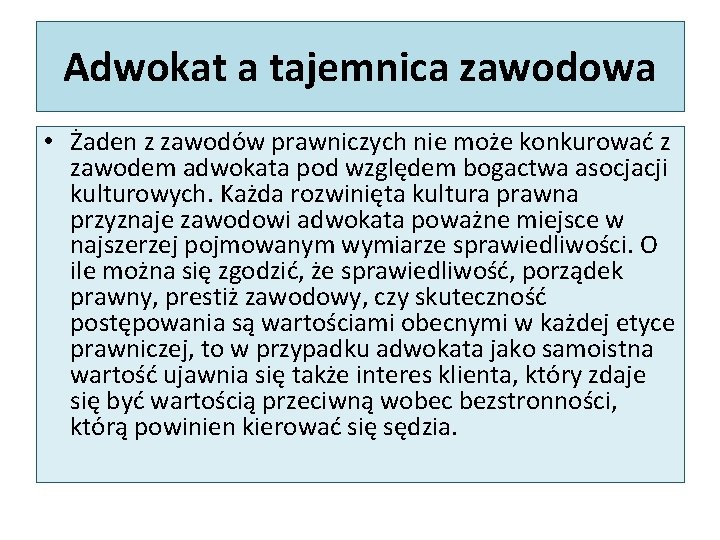 Adwokat a tajemnica zawodowa

• Żaden z zawodów prawniczych nie może konkurować z zawodem adwokata pod względem bogactwa asocjacji kulturowych. Każda rozwinięta kultura prawna przyznaje zawodowi adwokata poważne miejsce w najszerzej pojmowanym wymiarze sprawiedliwości. O ile można się zgodzić, że sprawiedliwość, porządek prawny, prestiż zawodowy, czy skuteczność postępowania są wartościami obecnymi w każdej etyce prawniczej, to w przypadku adwokata jako samoistna wartość ujawnia się także interes klienta, który zdaje się być wartością przeciwną wobec bezstronności, którą powinien kierować się sędzia.